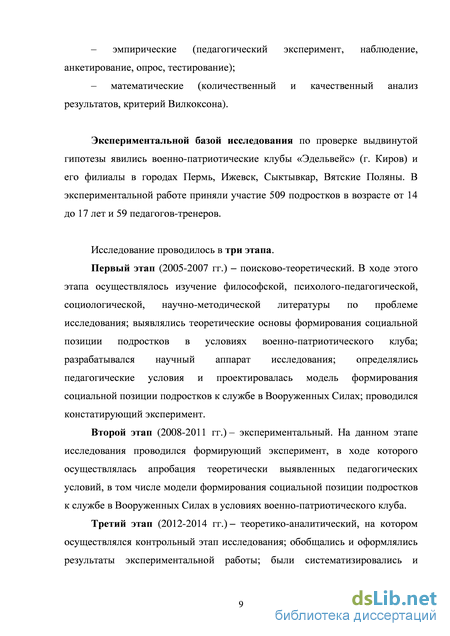 – эмпирические (педагогический эксперимент, наблюдение, анкетирование, опрос, тестирование);

– математические (количественный и качественный анализ результатов, критерий Вилкоксона).

Экспериментальной базой исследования по проверке выдвинутой гипотезы явились военно-патриотические клубы «Эдельвейс» (г. Киров) и его филиалы в городах Пермь, Ижевск, Сыктывкар, Вятские Поляны. В экспериментальной работе приняли участие 509 подростков в возрасте от 14 до 17 лет и 59 педагогов-тренеров.

Исследование проводилось в три этапа.

Первый этап (2005-2007 гг.) – поисково-теоретический. В ходе этого этапа осуществлялось изучение философской, психолого-педагогической, социологической, научно-методической литературы по проблеме исследования; выявлялись теоретические основы формирования социальной позиции подростков в условиях военно-патриотического клуба; разрабатывался научный аппарат исследования; определялись педагогические условия и проектировалась модель формирования социальной позиции подростков к службе в Вооруженных Силах; проводился констатирующий эксперимент.

Второй этап (2008-2011 гг.) – экспериментальный. На данном этапе исследования проводился формирующий эксперимент, в ходе которого осуществлялась апробация теоретически выявленных педагогических условий, в том числе модели формирования социальной позиции подростков к службе в Вооруженных Силах в условиях военно-патриотического клуба.

Третий этап (2012-2014 гг.) – теоретико-аналитический, на котором осуществлялся контрольный этап исследования; обобщались и оформлялись результаты экспериментальной работы; были систематизировались и

9

dsLib.net
библиотека диссертаций